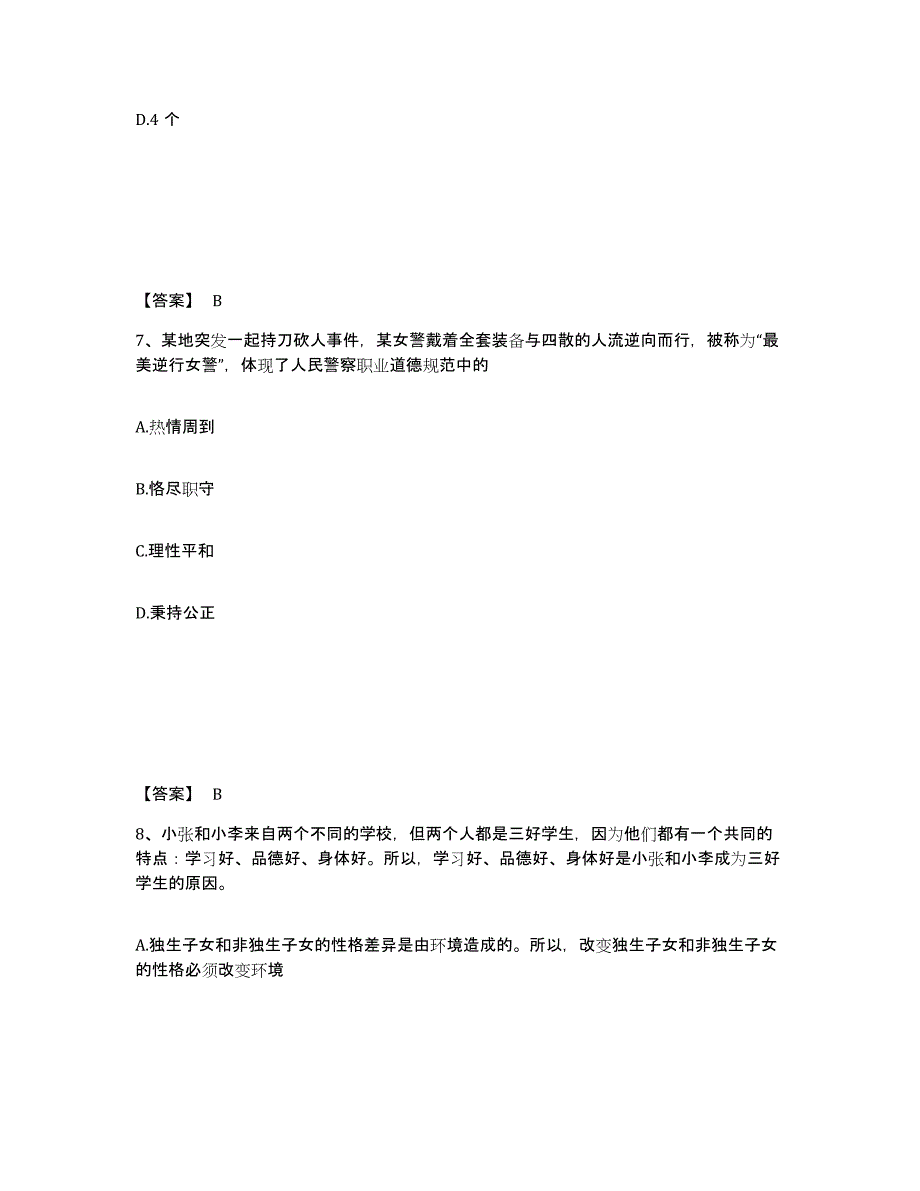 D.4 个

【答案】 B

7、某地突发一起持刀砍人事件，某女警戴着全套装备与四散的人流逆向而行，被称为“最美逆行女警”，体现了人民警察职业道德规范中的

A.热情周到

B.恪尽职守

C.理性平和

D.秉持公正

【答案】 B

8、小张和小李来自两个不同的学校，但两个人都是三好学生，因为他们都有一个共同的特点：学习好、品德好、身体好。所以，学习好、品德好、身体好是小张和小李成为三好学生的原因。

A.独生子女和非独生子女的性格差异是由环境造成的。所以，改变独生子女和非独生子女的性格必须改变环境